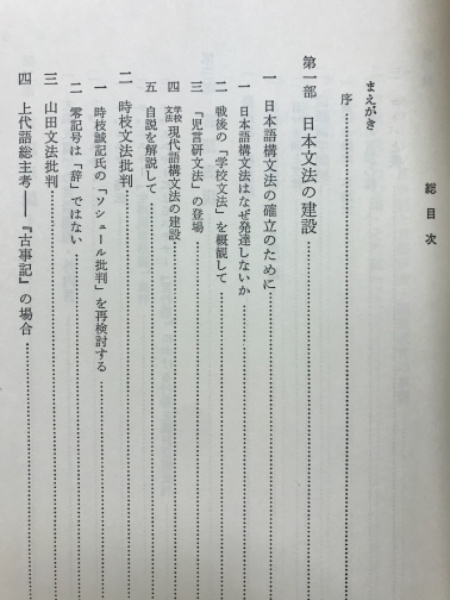 総目次

まえがき

序

第一部　日本文法の建設

一　日本語構文法の確立のために

一　日本語構文法はなぜ発達しないか

二　戦後の「学校文法」を概観して

三　「児言研文法」の登場

四　学校文法　現代語構文法の建設

五　自説を解説して

二　時枝文法批判

一　時枝誠記氏の「ソシュール批判」を再検討する

二　零記号は「辞」ではない

三　山田文法批判

四　上代語総主考——『古事記』の場合